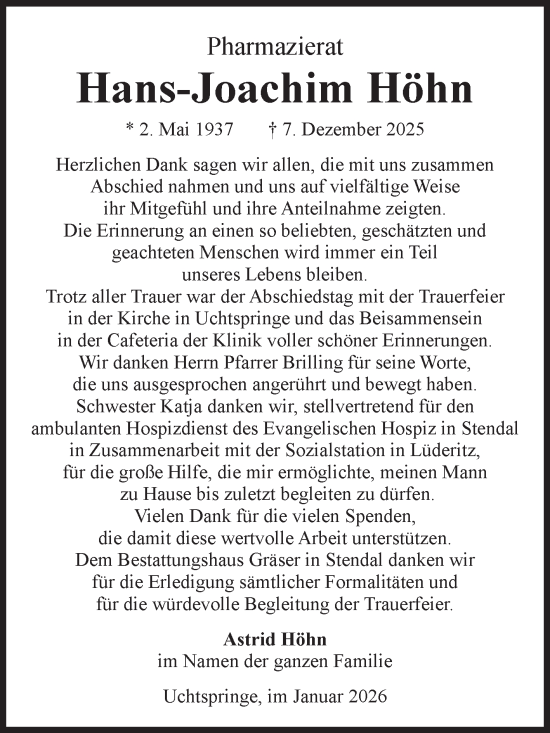 Pharmazierat

Hans-Joachim Höhn

* 2. Mai 1937 † 7. Dezember 2025

Herzlichen Dank sagen wir allen, die mit uns zusammen Abschied nahmen und uns auf vielfältige Weise ihr Mitgefühl und ihre Anteilnahme zeigten.
Die Erinnerung an einen so beliebten, geschätzten und geachteten Menschen wird immer ein Teil unseres Lebens bleiben.
Trotz aller Trauer war der Abschiedstag mit der Trauerfeier in der Kirche in Uchtspringe und das Beisammensein in der Cafeteria der Klinik voller schöner Erinnerungen.
Wir danken Herrn Pfarrer Brilling für seine Worte, die uns ausgesprochen angerührt und bewegt haben.
Schwester Katja danken wir, stellvertretend für den ambulanten Hospizdienst des Evangelischen Hospiz in Stendal in Zusammenarbeit mit der Sozialstation in Lüderitz, für die große Hilfe, die mir ermöglichte, meinen Mann zu Hause bis zuletzt begleiten zu dürfen.
Vielen Dank für die vielen Spenden, die damit diese wertvolle Arbeit unterstützen.
Dem Bestattungshaus Gräser in Stendal danken wir für die Erledigung sämtlicher Formalitäten und für die würdevolle Begleitung der Trauerfeier.

Astrid Höhn
im Namen der ganzen Familie

Uchtspringe, im Januar 2026